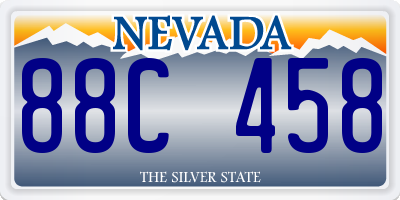 NEVADA

88C 458

THE SILVER STATE